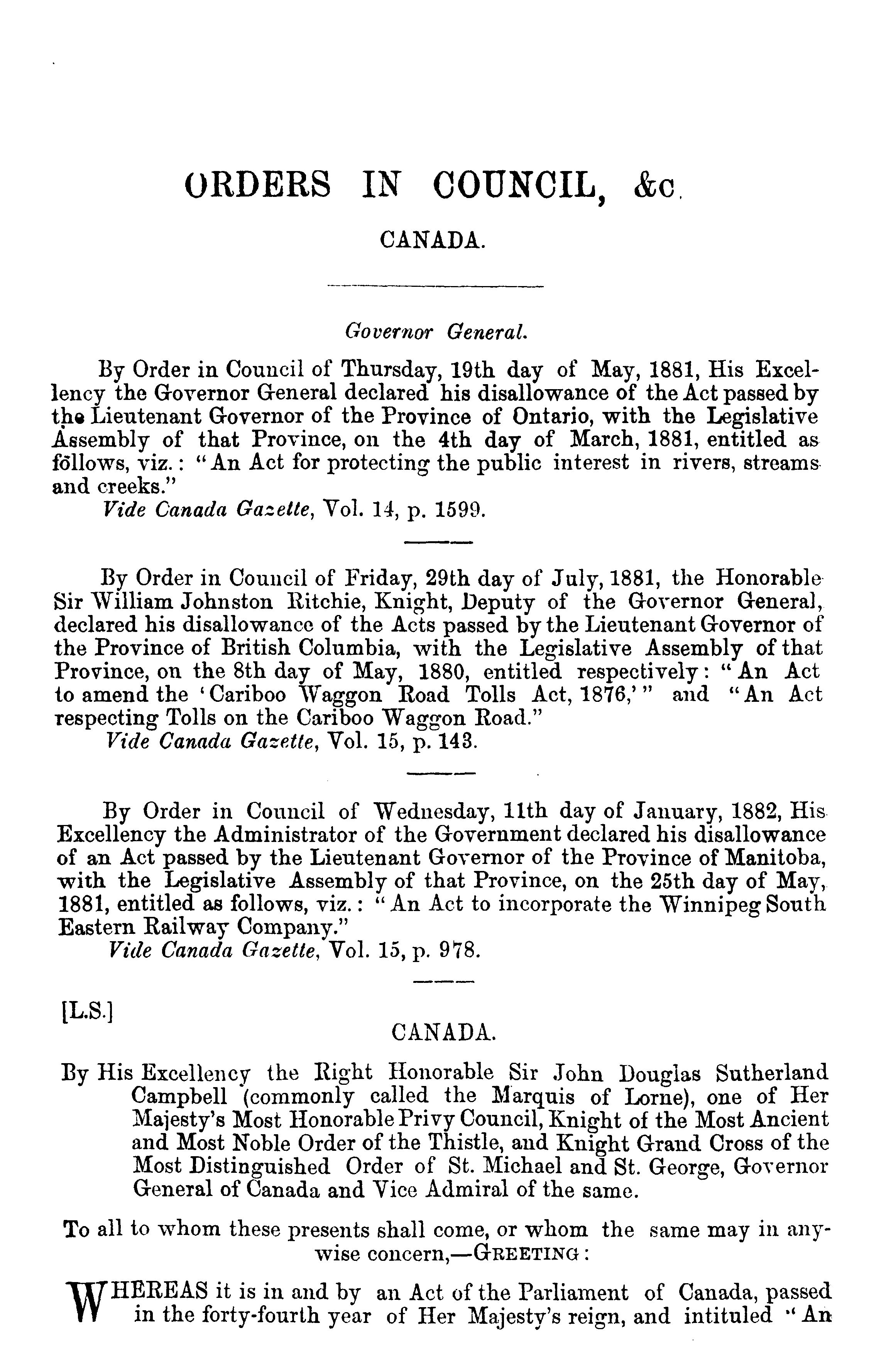 ORDERS IN COUNCIL, &c.

CANADA.

Governor General.

By Order in Council of Thursday, 19th day of May, 1881, His Excellency the Governor General declared his disallowance of the Act passed by the Lieutenant Governor of the Province of Ontario, with the Legislative Assembly of that Province, on the 4th day of March, 1881, entitled as follows, viz.: "An Act for protecting the public interest in rivers, streams and creeks."
Vide Canada Gazette, Vol. 14, p. 1599.

By Order in Council of Friday, 29th day of July, 1881, the Honorable Sir William Johnston Ritchie, Knight, Deputy of the Governor General, declared his disallowance of the Acts passed by the Lieutenant Governor of the Province of British Columbia, with the Legislative Assembly of that Province, on the 8th day of May, 1880, entitled respectively: "An Act to amend the 'Cariboo Waggon Road Tolls Act, 1876,'" and "An Act respecting Tolls on the Cariboo Waggon Road."
Vide Canada Gazette, Vol. 15, p. 143.

By Order in Council of Wednesday, 11th day of January, 1882, His Excellency the Administrator of the Government declared his disallowance of an Act passed by the Lieutenant Governor of the Province of Manitoba, with the Legislative Assembly of that Province, on the 25th day of May, 1881, entitled as follows, viz.: "An Act to incorporate the Winnipeg South Eastern Railway Company."
Vide Canada Gazette, Vol. 15, p. 978.

[L.S.]

CANADA.

By His Excellency the Right Honorable Sir John Douglas Sutherland Campbell (commonly called the Marquis of Lorne), one of Her Majesty's Most Honorable Privy Council, Knight of the Most Ancient and Most Noble Order of the Thistle, and Knight Grand Cross of the Most Distinguished Order of St. Michael and St. George, Governor General of Canada and Vice Admiral of the same.

To all to whom these presents shall come, or whom the same may in anywise concern,—GREETING:

WHEREAS it is in and by an Act of the Parliament of Canada, passed in the forty-fourth year of Her Majesty's reign, and intituled "An